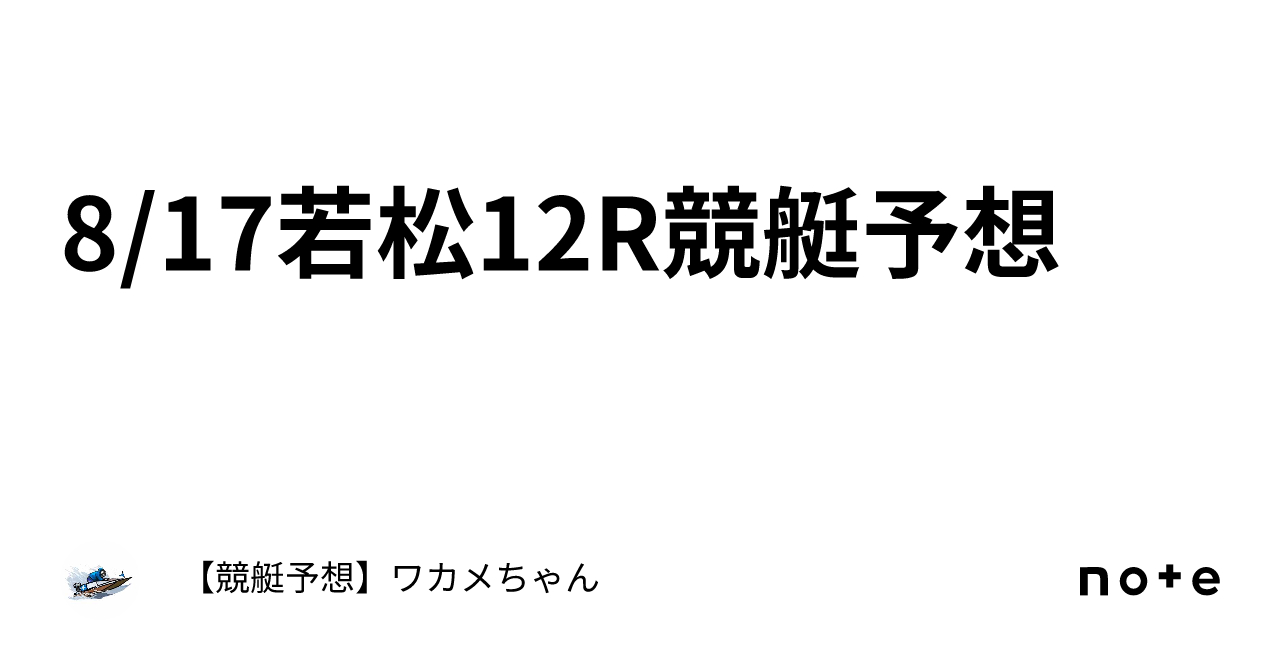 8/17若松12R競艇予想

【競艇予想】ワカメちゃん

note